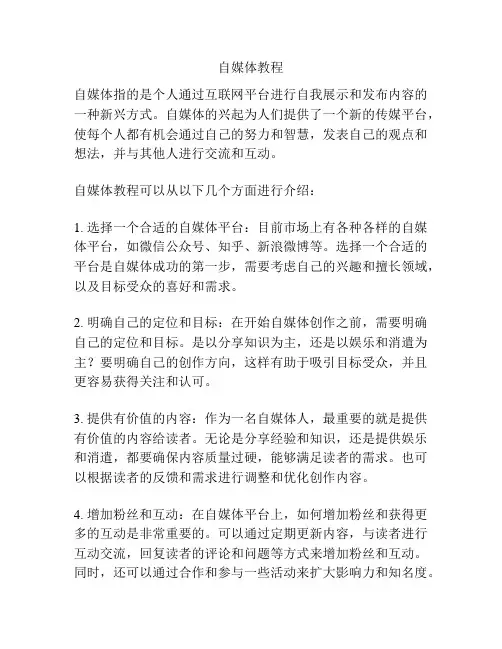 自媒体教程

自媒体指的是个人通过互联网平台进行自我展示和发布内容的一种新兴方式。自媒体的兴起为人们提供了一个新的传媒平台，使每个人都有机会通过自己的努力和智慧，发表自己的观点和想法，并与其他人进行交流和互动。

自媒体教程可以从以下几个方面进行介绍：

1. 选择一个合适的自媒体平台：目前市场上有各种各样的自媒体平台，如微信公众号、知乎、新浪微博等。选择一个合适的平台是自媒体成功的第一步，需要考虑自己的兴趣和擅长领域，以及目标受众的喜好和需求。

2. 明确自己的定位和目标：在开始自媒体创作之前，需要明确自己的定位和目标。是以分享知识为主，还是以娱乐和消遣为主？要明确自己的创作方向，这样有助于吸引目标受众，并且更容易获得关注和认可。

3. 提供有价值的内容：作为一名自媒体人，最重要的就是提供有价值的内容给读者。无论是分享经验和知识，还是提供娱乐和消遣，都要确保内容质量过硬，能够满足读者的需求。也可以根据读者的反馈和需求进行调整和优化创作内容。

4. 增加粉丝和互动：在自媒体平台上，如何增加粉丝和获得更多的互动是非常重要的。可以通过定期更新内容，与读者进行互动交流，回复读者的评论和问题等方式来增加粉丝和互动。同时，还可以通过合作和参与一些活动来扩大影响力和知名度。